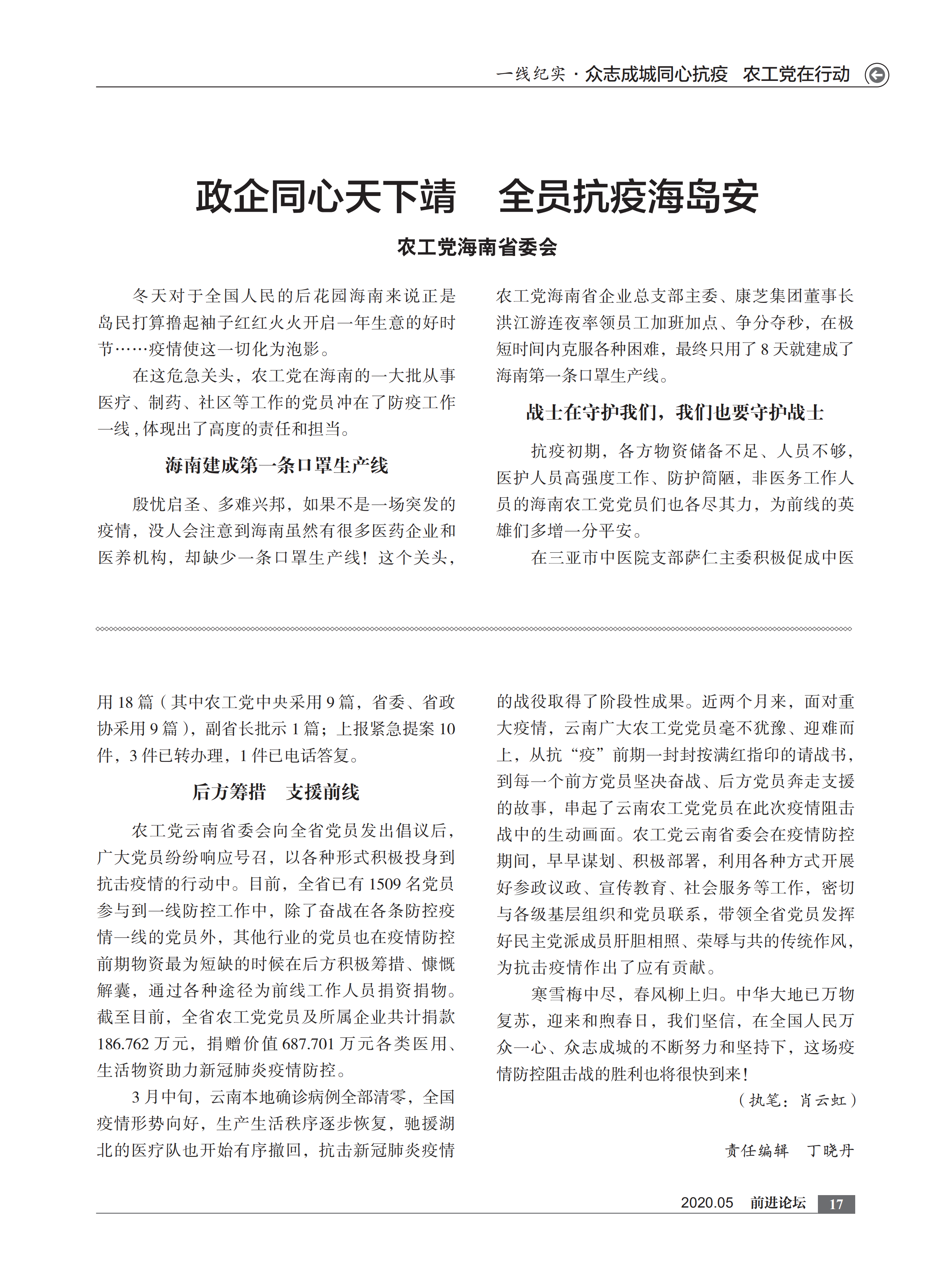 一线纪实 · 众志成城同心抗疫 农工党在行动

政企同心天下靖 全员抗疫海岛安

农工党海南省委会

冬天对于全国人民的后花园海南来说正是岛民打算撸起袖子红红火火开启一年生意的好时节……疫情使这一切化为泡影。

在这危急关头，农工党在海南的一大批从事医疗、制药、社区等工作的党员冲在了防疫工作一线，体现出了高度的责任和担当。

海南建成第一条口罩生产线

殷忧启圣、多难兴邦，如果不是一场突发的疫情，没人会注意到海南虽然有很多医药企业和医养机构，却缺少一条口罩生产线！这个关头，农工党海南省企业总支部主委、康芝集团董事长洪江游连夜率领员工加班加点、争分夺秒，在极短时间内克服各种困难，最终只用了 8 天就建成了海南第一条口罩生产线。

战士在守护我们，我们也要守护战士

抗疫初期，各方物资储备不足、人员不够，医护人员高强度工作、防护简陋，非医务工作人员的海南农工党党员们也各尽其力，为前线的英雄们多增一分平安。

在三亚市中医院支部萨仁主委积极促成中医

用 18 篇（其中农工党中央采用 9 篇，省委、省政协采用 9 篇），副省长批示 1 篇；上报紧急提案 10 件，3 件已转办理，1 件已电话答复。

后方筹措 支援前线

农工党云南省委会向全省党员发出倡议后，广大党员纷纷响应号召，以各种形式积极投身到抗击疫情的行动中。目前，全省已有 1509 名党员参与到一线防控工作中，除了奋战在各条防控疫情一线的党员外，其他行业的党员也在疫情防控前期物资最为短缺的时候在后方积极筹措、慷慨解囊，通过各种途径为前线工作人员捐资捐物。截至目前，全省农工党党员及所属企业共计捐款 186.762 万元，捐赠价值 687.701 万元各类医用、生活物资助力新冠肺炎疫情防控。

3 月中旬，云南本地确诊病例全部清零，全国疫情形势向好，生产生活秩序逐步恢复，驰援湖北的医疗队也开始有序撤回，抗击新冠肺炎疫情的战役取得了阶段性成果。近两个月来，面对重大疫情，云南广大农工党党员毫不犹豫、迎难而上，从抗“疫”前期一封封按满红指印的请战书，到每一个前方党员坚决奋战、后方党员奔走支援的故事，串起了云南农工党党员在此次疫情阻击战中的生动画面。农工党云南省委会在疫情防控期间，早早谋划、积极部署，利用各种方式开展好参政议政、宣传教育、社会服务等工作，密切与各级基层组织和党员联系，带领全省党员发挥好民主党派成员肝胆相照、荣辱与共的传统作风，为抗击疫情作出了应有贡献。

寒雪梅中尽，春风柳上归。中华大地已万物复苏，迎来和煦春日，我们坚信，在全国人民万众一心、众志成城的不断努力和坚持下，这场疫情防控阻击战的胜利也将很快到来！

（执笔：肖云虹）

责任编辑 丁晓丹

2020.05 前进论坛 17